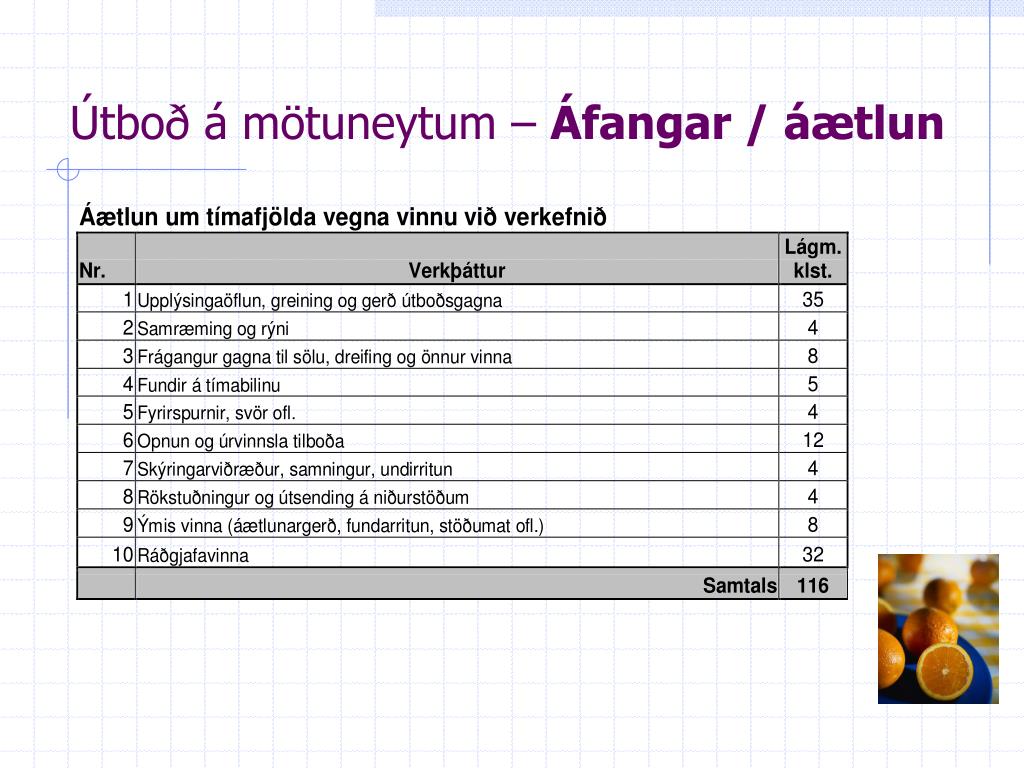 Útboð á mötuneytum – **Áfangar / áætlun**

Áætlun um tímafjölda vegna vinnu við verkefnið

| Nr. | Verkþáttur | Lágm. klst. |
|---|---|---|
| 1 | Upplýsingaöflun, greining og gerð útboðsgagna | 35 |
| 2 | Samræming og rýni | 4 |
| 3 | Frágangur gagna til sölu, dreifing og önnur vinna | 8 |
| 4 | Fundir á tímabilinu | 5 |
| 5 | Fyrirspurnir, svör ofl. | 4 |
| 6 | Opnun og úrvinnsla tilboða | 12 |
| 7 | Skýringarviðræður, samningur, undirritun | 4 |
| 8 | Rökstuðningur og útsending á niðurstöðum | 4 |
| 9 | Ýmis vinna (áætlunargerð, fundarritun, stöðumat ofl.) | 8 |
| 10 | Ráðgjafavinna | 32 |
| | Samtals | 116 |